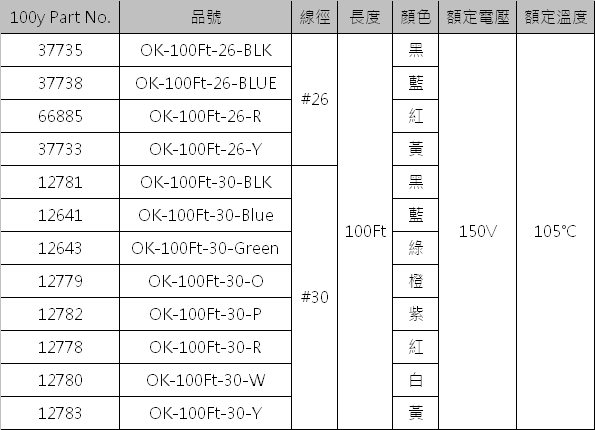 | 100y Part No. | 品號 | 線徑 | 長度 | 顏色 | 額定電壓 | 額定溫度 |
|---|---|---|---|---|---|---|
| 37735 | OK-100Ft-26-BLK | #26 | 100Ft | 黑 | 150V | 105°C |
| 37738 | OK-100Ft-26-BLUE | | | 藍 | | |
| 66885 | OK-100Ft-26-R | | | 紅 | | |
| 37733 | OK-100Ft-26-Y | | | 黃 | | |
| 12781 | OK-100Ft-30-BLK | #30 | | 黑 | | |
| 12641 | OK-100Ft-30-Blue | | | 藍 | | |
| 12643 | OK-100Ft-30-Green | | | 綠 | | |
| 12779 | OK-100Ft-30-O | | | 橙 | | |
| 12782 | OK-100Ft-30-P | | | 紫 | | |
| 12778 | OK-100Ft-30-R | | | 紅 | | |
| 12780 | OK-100Ft-30-W | | | 白 | | |
| 12783 | OK-100Ft-30-Y | | | 黃 | | |